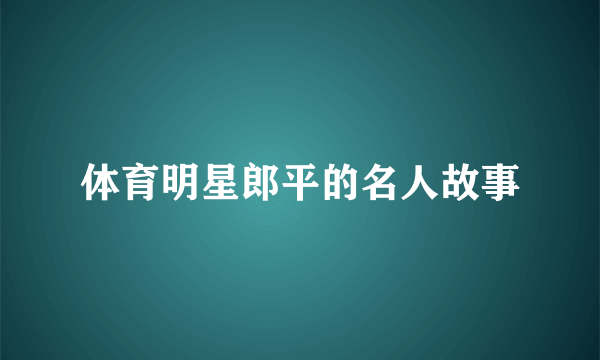 体育明星郎平的名人故事